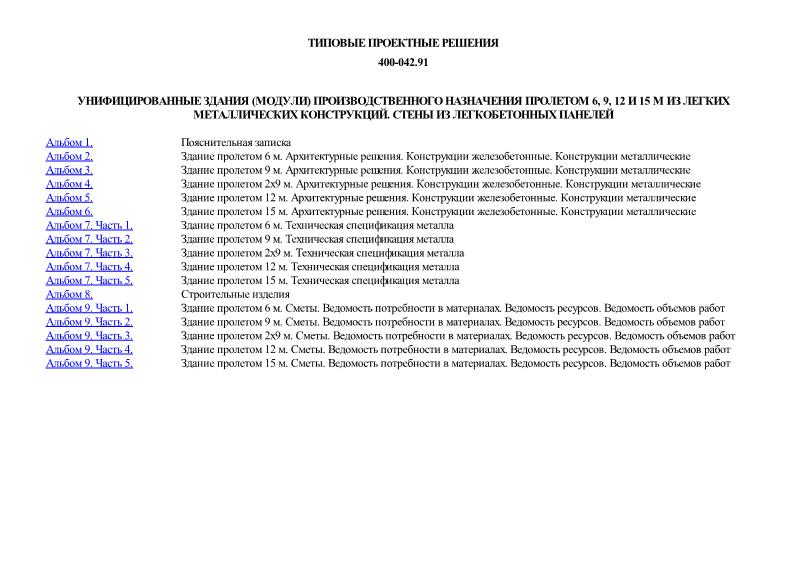 ТИПОВЫЕ ПРОЕКТНЫЕ РЕШЕНИЯ

400-042.91

УНИФИЦИРОВАННЫЕ ЗДАНИЯ (МОДУЛИ) ПРОИЗВОДСТВЕННОГО НАЗНАЧЕНИЯ ПРОЛЕТОМ 6, 9, 12 И 15 М ИЗ ЛЕГКИХ МЕТАЛЛИЧЕСКИХ КОНСТРУКЦИЙ. СТЕНЫ ИЗ ЛЕГКОБЕТОННЫХ ПАНЕЛЕЙ

| | |
|---|---|
| Альбом 1. | Пояснительная записка |
| Альбом 2. | Здание пролетом 6 м. Архитектурные решения. Конструкции железобетонные. Конструкции металлические |
| Альбом 3. | Здание пролетом 9 м. Архитектурные решения. Конструкции железобетонные. Конструкции металлические |
| Альбом 4. | Здание пролетом 2х9 м. Архитектурные решения. Конструкции железобетонные. Конструкции металлические |
| Альбом 5. | Здание пролетом 12 м. Архитектурные решения. Конструкции железобетонные. Конструкции металлические |
| Альбом 6. | Здание пролетом 15 м. Архитектурные решения. Конструкции железобетонные. Конструкции металлические |
| Альбом 7. Часть 1. | Здание пролетом 6 м. Техническая спецификация металла |
| Альбом 7. Часть 2. | Здание пролетом 9 м. Техническая спецификация металла |
| Альбом 7. Часть 3. | Здание пролетом 2х9 м. Техническая спецификация металла |
| Альбом 7. Часть 4. | Здание пролетом 12 м. Техническая спецификация металла |
| Альбом 7. Часть 5. | Здание пролетом 15 м. Техническая спецификация металла |
| Альбом 8. | Строительные изделия |
| Альбом 9. Часть 1. | Здание пролетом 6 м. Сметы. Ведомость потребности в материалах. Ведомость ресурсов. Ведомость объемов работ |
| Альбом 9. Часть 2. | Здание пролетом 9 м. Сметы. Ведомость потребности в материалах. Ведомость ресурсов. Ведомость объемов работ |
| Альбом 9. Часть 3. | Здание пролетом 2х9 м. Сметы. Ведомость потребности в материалах. Ведомость ресурсов. Ведомость объемов работ |
| Альбом 9. Часть 4. | Здание пролетом 12 м. Сметы. Ведомость потребности в материалах. Ведомость ресурсов. Ведомость объемов работ |
| Альбом 9. Часть 5. | Здание пролетом 15 м. Сметы. Ведомость потребности в материалах. Ведомость ресурсов. Ведомость объемов работ |